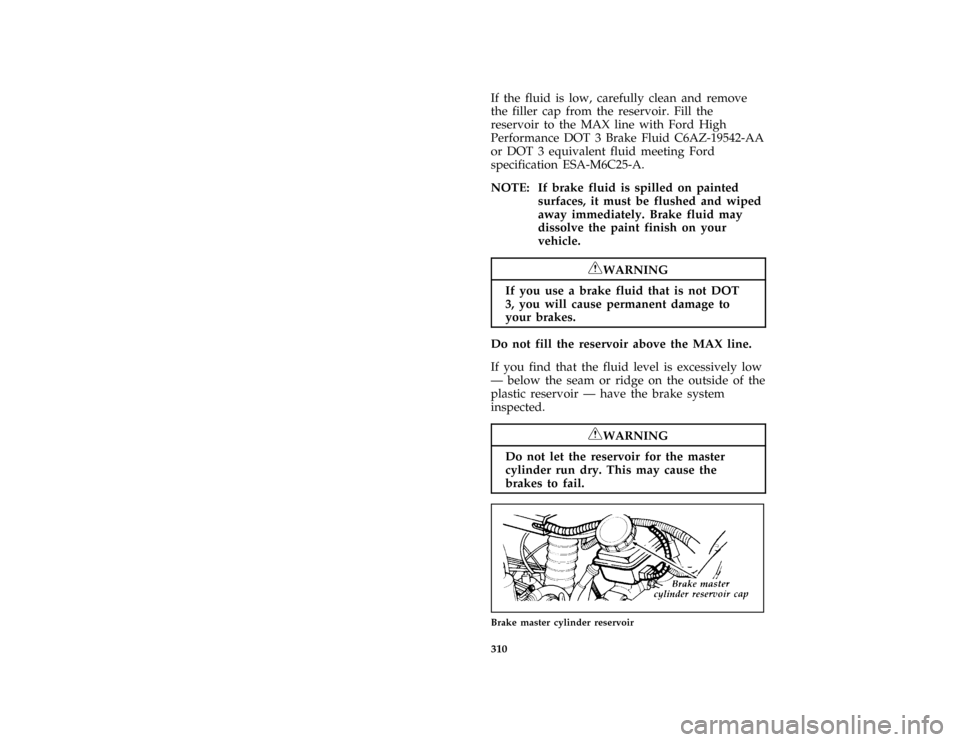 If the fluid is low, carefully clean and remove the filler cap from the reservoir. Fill the reservoir to the MAX line with Ford High Performance DOT 3 Brake Fluid C6AZ-19542-AA or DOT 3 equivalent fluid meeting Ford specification ESA-M6C25-A.

NOTE: If brake fluid is spilled on painted surfaces, it must be flushed and wiped away immediately. Brake fluid may dissolve the paint finish on your vehicle.

WARNING

If you use a brake fluid that is not DOT 3, you will cause permanent damage to your brakes.

Do not fill the reservoir above the MAX line.

If you find that the fluid level is excessively low — below the seam or ridge on the outside of the plastic reservoir — have the brake system inspected.

WARNING

Do not let the reservoir for the master cylinder run dry. This may cause the brakes to fail.

Brake master cylinder reservoir cap

Brake master cylinder reservoir

310

carmanualsonline.info